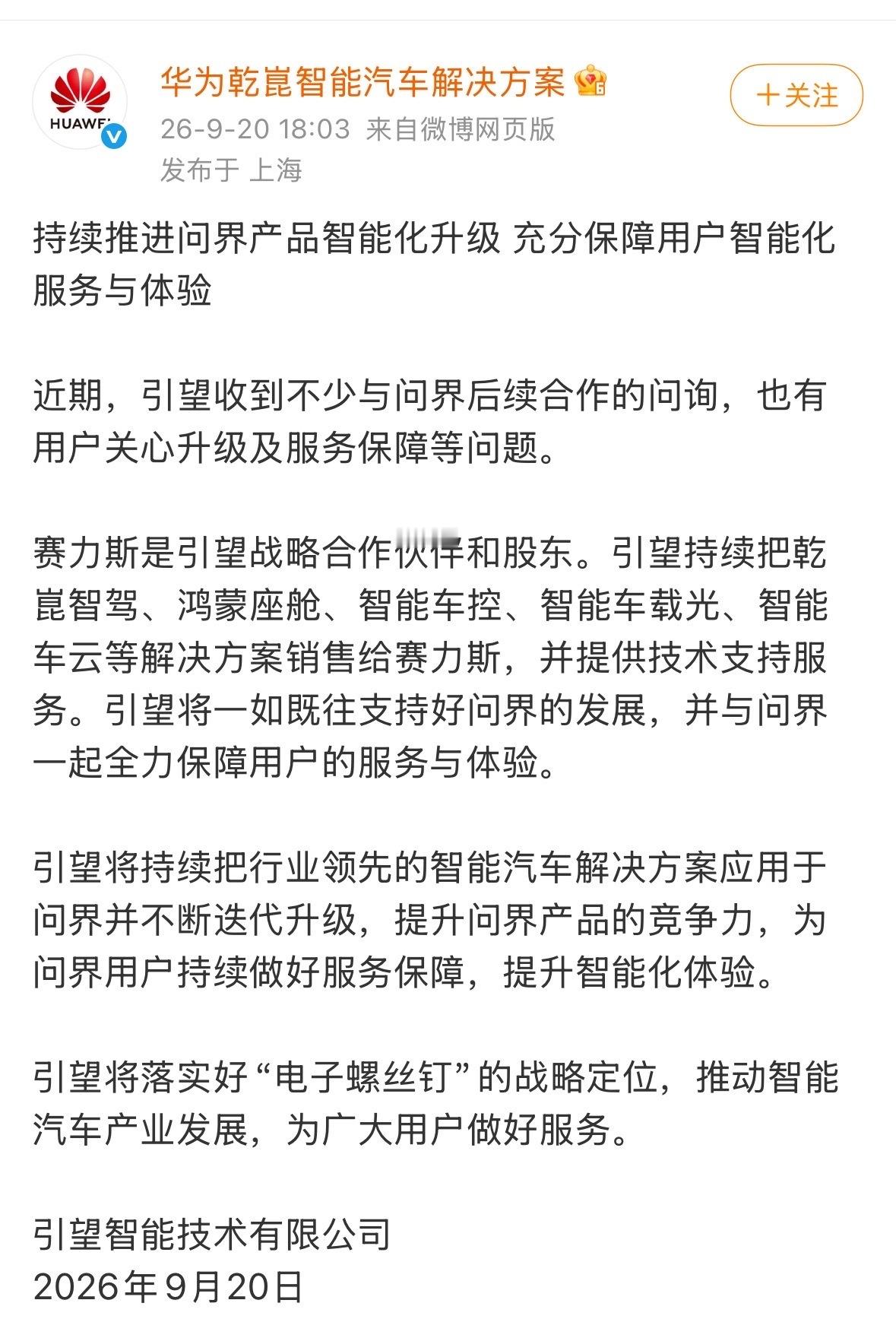 HUAWEI

华为乾崑智能汽车解决方案

26-9-20 18:03 来自微博网页版

发布于 上海

+关注

持续推进问界产品智能化升级 充分保障用户智能化服务与体验

近期，引望收到不少与问界后续合作的问询，也有用户关心升级及服务保障等问题。

赛力斯是引望战略合作伙伴和股东。引望持续把乾崑智驾、鸿蒙座舱、智能车控、智能车载光、智能车云等解决方案销售给赛力斯，并提供技术支持服务。引望将一如既往支持好问界的发展，并与问界一起全力保障用户的服务与体验。

引望将持续把行业领先的智能汽车解决方案应用于问界并不断迭代升级，提升问界产品的竞争力，为问界用户持续做好服务保障，提升智能化体验。

引望将落实好“电子螺丝钉”的战略定位，推动智能汽车产业发展，为广大用户做好服务。

引望智能技术有限公司
2026年9月20日